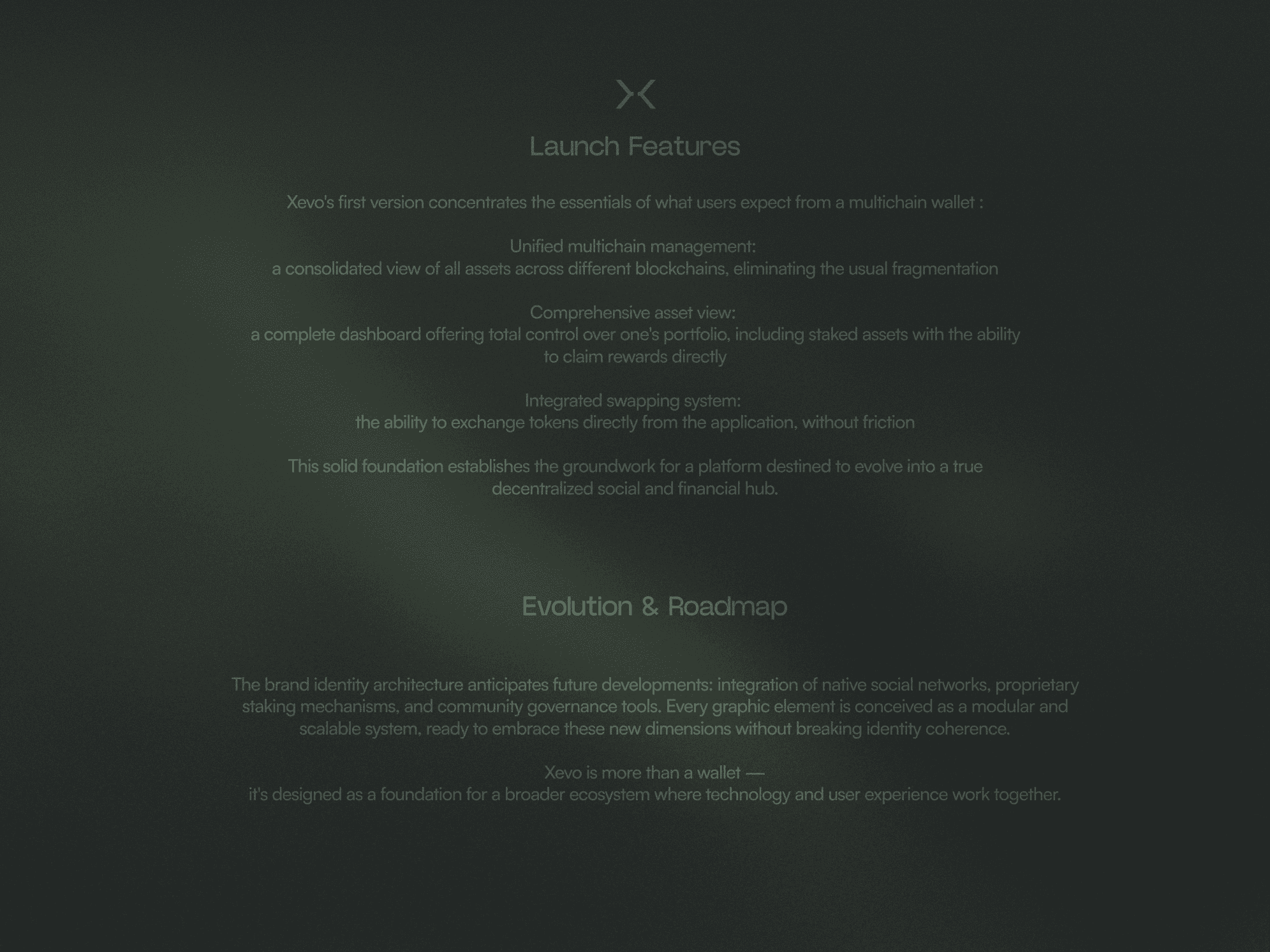 Launch Features

Xevo's first version concentrates the essentials of what users expect from a multichain wallet :

Unified multichain management:
a consolidated view of all assets across different blockchains, eliminating the usual fragmentation

Comprehensive asset view:
a complete dashboard offering total control over one's portfolio, including staked assets with the ability to claim rewards directly

Integrated swapping system:
the ability to exchange tokens directly from the application, without friction

This solid foundation establishes the groundwork for a platform destined to evolve into a true decentralized social and financial hub.

Evolution & Roadmap

The brand identity architecture anticipates future developments: integration of native social networks, proprietary staking mechanisms, and community governance tools. Every graphic element is conceived as a modular and scalable system, ready to embrace these new dimensions without breaking identity coherence.

Xevo is more than a wallet —
it's designed as a foundation for a broader ecosystem where technology and user experience work together.